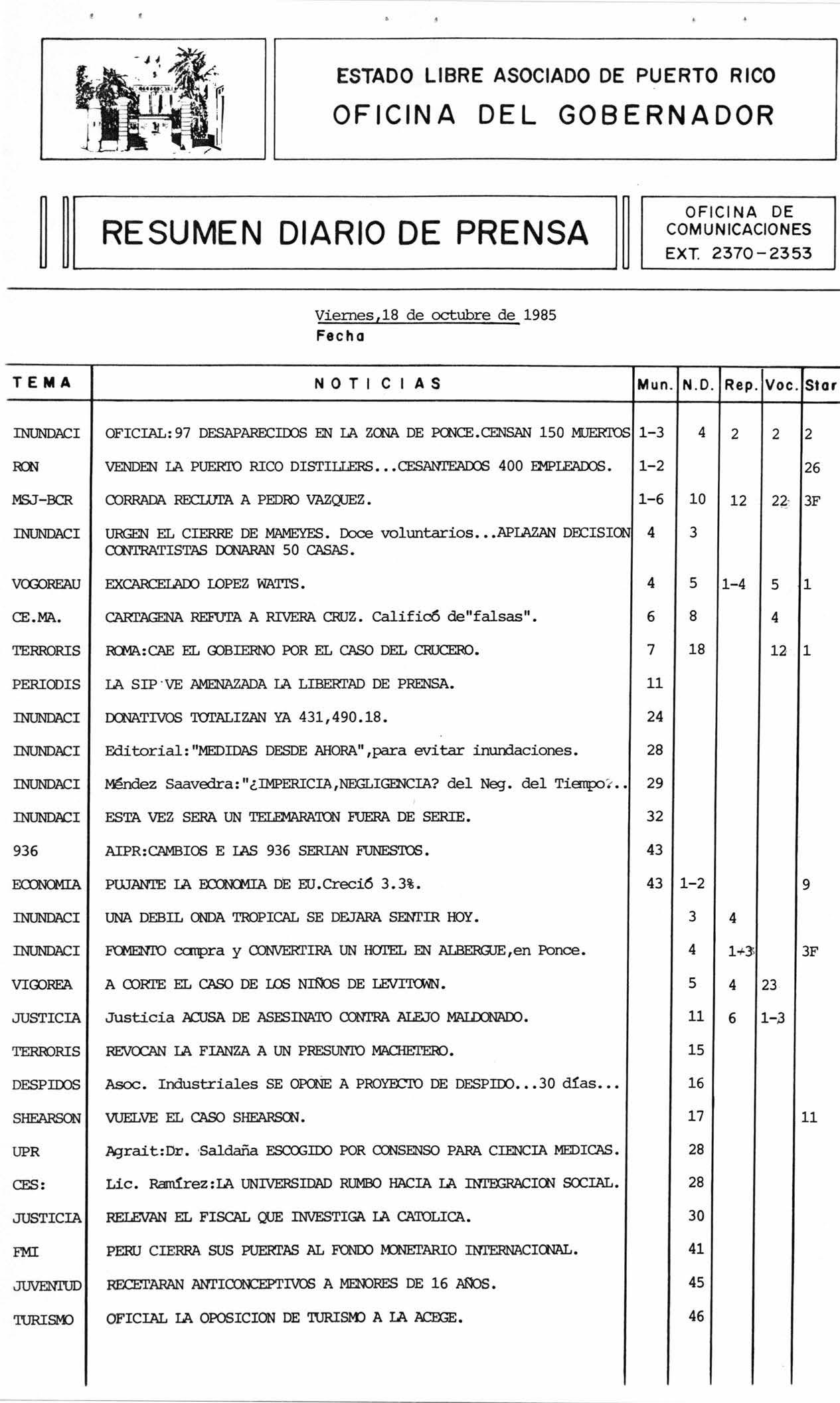 ESTADO LIBRE ASOCIADO DE PUERTO RICO
OFICINA DEL GOBERNADOR

RESUMEN DIARIO DE PRENSA

OFICINA DE COMUNICACIONES
EXT. 2370-2353

Viernes,18 de octubre de 1985
Fecha

| TEMA | NOTICIAS | Mun. | N.D. | Rep. | Voc. | Star |
|---|---|---|---|---|---|---|
| INUNDACI | OFICIAL:97 DESAPARECIDOS EN LA ZONA DE PONCE.CENSAN 150 MUERTOS | 1-3 | 4 | 2 | 2 | 2 |
| RON | VENDEN LA PUERTO RICO DISTILLERS...CESANTEADOS 400 EMPLEADOS. | 1-2 | | | | 26 |
| MSJ-BCR | CORRADA RECLUTA A PEDRO VAZQUEZ. | 1-6 | 10 | 12 | 22 | 3F |
| INUNDACI | URGEN EL CIERRE DE MAMEYES. Doce voluntarios...APLAZAN DECISION CONTRATISTAS DONARAN 50 CASAS. | 4 | 3 | | | |
| VOGOREAU | EXCARCELADO LOPEZ WATTS. | 4 | 5 | 1-4 | 5 | 1 |
| CE.MA. | CARTAGENA REFUTA A RIVERA CRUZ. Calificó de"falsas". | 6 | 8 | | 4 | |
| TERRORIS | ROMA:CAE EL GOBIERNO POR EL CASO DEL CRUCERO. | 7 | 18 | | 12 | 1 |
| PERIODIS | LA SIP VE AMENAZADA LA LIBERTAD DE PRENSA. | 11 | | | | |
| INUNDACI | DONATIVOS TOTALIZAN YA 431,490.18. | 24 | | | | |
| INUNDACI | Editorial:"MEDIDAS DESDE AHORA",para evitar inundaciones. | 28 | | | | |
| INUNDACI | Méndez Saavedra:"¿IMPERICIA,NEGLIGENCIA? del Neg. del Tiempo?.. | 29 | | | | |
| INUNDACI | ESTA VEZ SERA UN TELEMARATON FUERA DE SERIE. | 32 | | | | |
| 936 | AIPR:CAMBIOS E LAS 936 SERIAN FUNESTOS. | 43 | | | | |
| ECONOMIA | PUJANTE LA ECONOMIA DE EU.Creció 3.3%. | 43 | 1-2 | | | 9 |
| INUNDACI | UNA DEBIL ONDA TROPICAL SE DEJARA SENTIR HOY. | | 3 | 4 | | |
| INUNDACI | FOMENTO compra y CONVERTIRA UN HOTEL EN ALBERGUE,en Ponce. | | 4 | 1+3 | | 3F |
| VIGOREA | A CORTE EL CASO DE LOS NIÑOS DE LEVITOWN. | | 5 | 4 | 23 | |
| JUSTICIA | Justicia ACUSA DE ASESINATO CONTRA ALEJO MALDONADO. | | 11 | 6 | 1-3 | |
| TERRORIS | REVOCAN LA FIANZA A UN PRESUNTO MACHETERO. | | 15 | | | |
| DESPIDOS | Asoc. Industriales SE OPONE A PROYECTO DE DESPIDO...30 días... | | 16 | | | |
| SHEARSON | VUELVE EL CASO SHEARSON. | | 17 | | | 11 |
| UPR | Agrait:Dr. Saldaña ESCOGIDO POR CONSENSO PARA CIENCIA MEDICAS. | | 28 | | | |
| CES: | Lic. Ramírez:LA UNIVERSIDAD RUMBO HACIA LA INTEGRACION SOCIAL. | | 28 | | | |
| JUSTICIA | RELEVAN EL FISCAL QUE INVESTIGA LA CATOLICA. | | 30 | | | |
| FMI | PERU CIERRA SUS PUERTAS AL FONDO MONETARIO INTERNACIONAL. | | 41 | | | |
| JUVENTUD | RECETARAN ANTICONCEPTIVOS A MENORES DE 16 AÑOS. | | 45 | | | |
| TURISMO | OFICIAL LA OPOSICION DE TURISMO A LA ACEGE. | | 46 | | | |